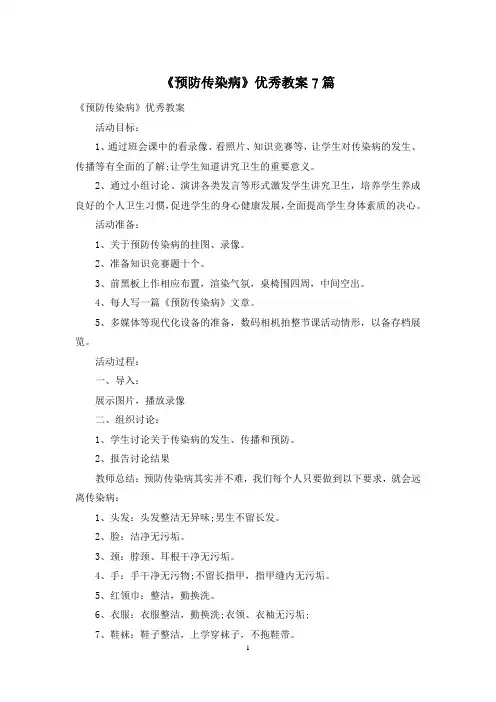 《预防传染病》优秀教案7篇

《预防传染病》优秀教案

活动目标：

1、通过班会课中的看录像、看照片、知识竞赛等，让学生对传染病的发生、传播等有全面的了解；让学生知道讲究卫生的重要意义。

2、通过小组讨论、演讲各类发言等形式激发学生讲究卫生，培养学生养成良好的个人卫生习惯，促进学生的身心健康发展，全面提高学生身体素质的决心。

活动准备：

1、关于预防传染病的挂图、录像。

2、准备知识竞赛题十个。

3、前黑板上作相应布置，渲染气氛，桌椅围四周，中间空出。

4、每人写一篇《预防传染病》文章。

5、多媒体等现代化设备的准备，数码相机拍整节课活动情形，以备存档展览。

活动过程：

一、导入：

展示图片，播放录像

二、组织讨论：

1、学生讨论关于传染病的发生、传播和预防。

2、报告讨论结果

教师总结：预防传染病其实并不难，我们每个人只要做到以下要求，就会远离传染病：

1、头发：头发整洁无异味；男生不留长发。

2、脸：洁净无污垢。

3、颈：脖颈、耳根干净无污垢。

4、手：手干净无污物；不留长指甲，指甲缝内无污垢。

5、红领巾：整洁，勤换洗。

6、衣服：衣服整洁，勤换洗；衣领、衣袖无污垢；

7、鞋袜：鞋子整洁，上学穿袜子，不拖鞋带。

1